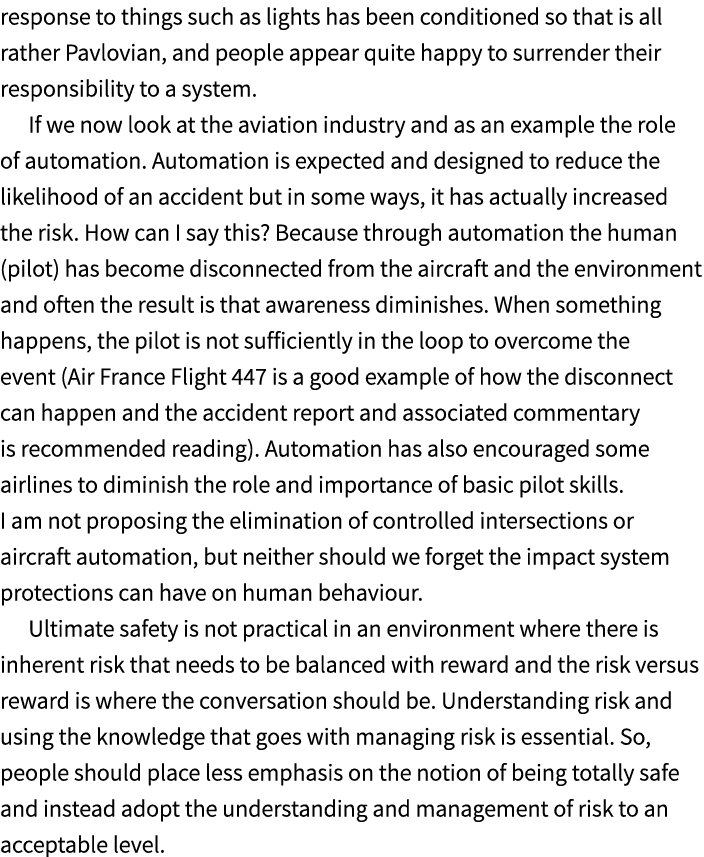 response to things such as lights has been conditioned so that is all rather Pavlovian, and people appear quite happy to surrender their responsibility to a system.

If we now look at the aviation industry and as an example the role of automation. Automation is expected and designed to reduce the likelihood of an accident but in some ways, it has actually increased the risk. How can I say this? Because through automation the human (pilot) has become disconnected from the aircraft and the environment and often the result is that awareness diminishes. When something happens, the pilot is not sufficiently in the loop to overcome the event (Air France Flight 447 is a good example of how the disconnect can happen and the accident report and associated commentary is recommended reading). Automation has also encouraged some airlines to diminish the role and importance of basic pilot skills. I am not proposing the elimination of controlled intersections or aircraft automation, but neither should we forget the impact system protections can have on human behaviour.

Ultimate safety is not practical in an environment where there is inherent risk that needs to be balanced with reward and the risk versus reward is where the conversation should be. Understanding risk and using the knowledge that goes with managing risk is essential. So, people should place less emphasis on the notion of being totally safe and instead adopt the understanding and management of risk to an acceptable level.